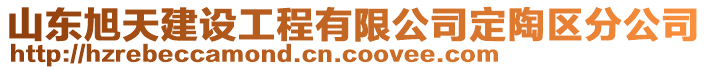 山东旭天建设工程有限公司定陶区分公司
http://hzrebeccamond.cn.coovee.com